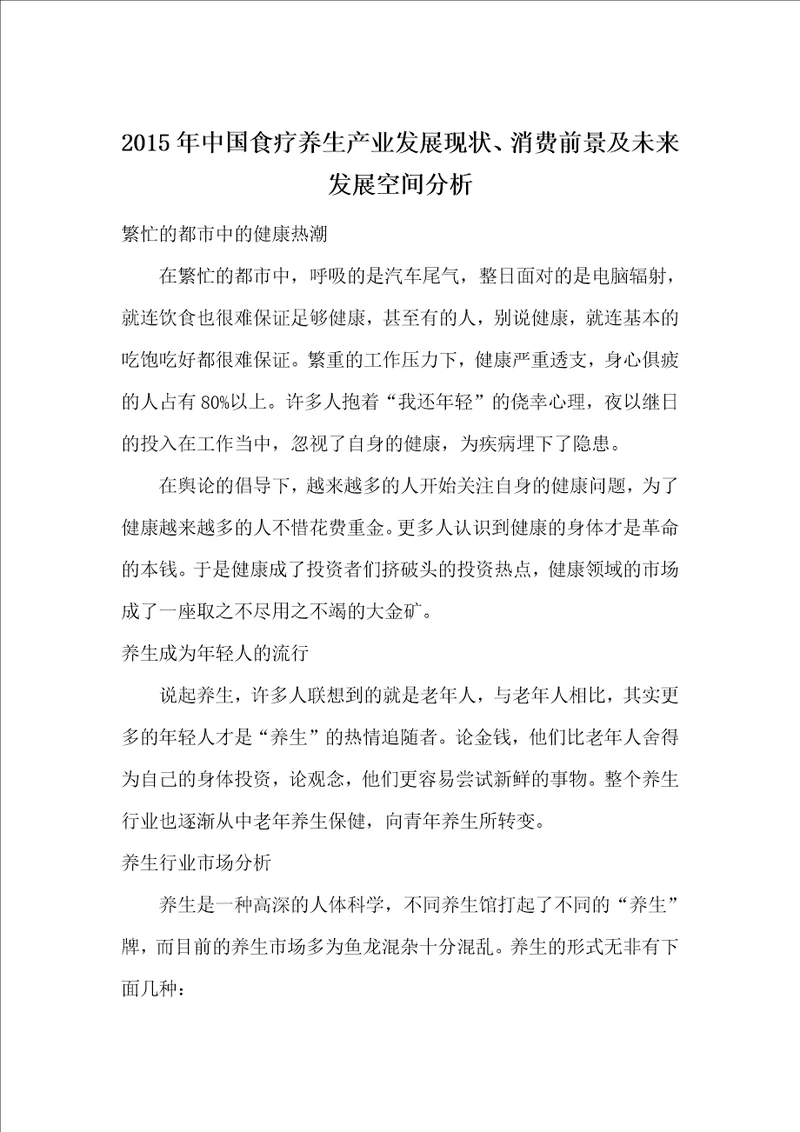 2015年中国食疗养生产业发展现状、消费前景及未来发展空间分析

繁忙的都市中的健康热潮

在繁忙的都市中，呼吸的是汽车尾气，整日面对的是电脑辐射，就连饮食也很难保证足够健康，甚至有的人，别说健康，就连基本的吃饱吃好都很难保证。繁重的工作压力下，健康严重透支，身心俱疲的人占有80%以上。许多人抱着“我还年轻”的侥幸心理，夜以继日的投入在工作当中，忽视了自身的健康，为疾病埋下了隐患。

在舆论的倡导下，越来越多的人开始关注自身的健康问题，为了健康越来越多的人不惜花费重金。更多人认识到健康的身体才是革命的本钱。于是健康成了投资者们挤破头的投资热点，健康领域的市场成了一座取之不尽用之不竭的大金矿。

养生成为年轻人的流行

说起养生，许多人联想到的就是老年人，与老年人相比，其实更多的年轻人才是“养生”的热情追随者。论金钱，他们比老年人舍得为自己的身体投资，论观念，他们更容易尝试新鲜的事物。整个养生行业也逐渐从中老年养生保健，向青年养生所转变。

养生行业市场分析

养生是一种高深的人体科学，不同养生馆打起了不同的“养生”牌，而目前的养生市场多为鱼龙混杂十分混乱。养生的形式无非有下面几种：